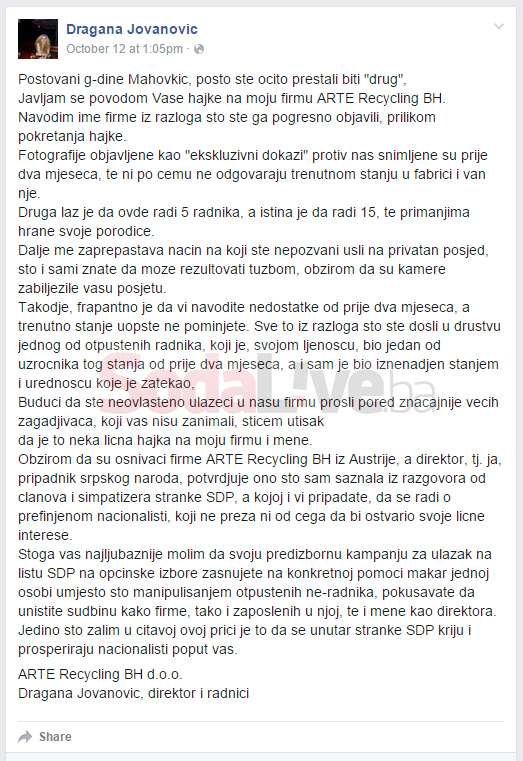 Dragana Jovanovic
October 12 at 1:05pm ·

Postovani g-dine Mahovkic, posto ste ocito prestali biti "drug",
Javljam se povodom Vase hajke na moju firmu ARTE Recycling BH.
Navodim ime firme iz razloga sto ste ga pogresno objavili, prilikom pokretanja hajke.
Fotografije objavljene kao "ekskluzivni dokazi" protiv nas snimljene su prije dva mjeseca, te ni po cemu ne odgovaraju trenutnom stanju u fabrici i van nje.
Druga laz je da ovde radi 5 radnika, a istina je da radi 15, te primanjima hrane svoje porodice.
Dalje me zaprepastava nacin na koji ste nepozvani usli na privatan posjed, sto i sami znate da moze rezultovati tuzbom, obzirom da su kamere zabiljezile vasu posjetu.
Takodje, frapantno je da vi navodite nedostatke od prije dva mjeseca, a trenutno stanje uopste ne pominjete. Sve to iz razloga sto ste dosli u drustvu jednog od otpustenih radnika, koji je, svojom ljenoscu, bio jedan od uzrocnika tog stanja od prije dva mjeseca, a i sam je bio iznenadjen stanjem i urednoscu koje je zatekao,
Buduci da ste neovlasteno ulazeci u nasu firmu prosli pored znacajnije vecih zagadjivaca, koji vas nisu zanimali, sticem utisak
da je to neka licna hajka na moju firmu i mene.
Obzirom da su osnivaci firme ARTE Recycling BH iz Austrije, a direktor, tj. ja, pripadnik srpskog naroda, potvrdjuje ono sto sam saznala iz razgovora od clanova i simpatizera stranke SDP, a kojoj i vi pripadate, da se radi o prefinjenom nacionalisti, koji ne preza ni od cega da bi ostvario svoje licne interese.
Stoga vas najljubaznije molim da svoju predizbornu kampanju za ulazak na listu SDP na opcinske izbore zasnujete na konkretnoj pomoci makar jednoj osobi umjesto sto manipulisanjem otpustenih ne-radnika, pokusavate da unistite sudbinu kako firme, tako i zaposlenih u njoj, te i mene kao direktora.
Jedino sto zalim u citavoj ovoj prici je to da se unutar stranke SDP kriju i prosperiraju nacionalisti poput vas.

ARTE Recycling BH d.o.o.
Dragana Jovanovic, direktor i radnici

SodaLive.ba

Share